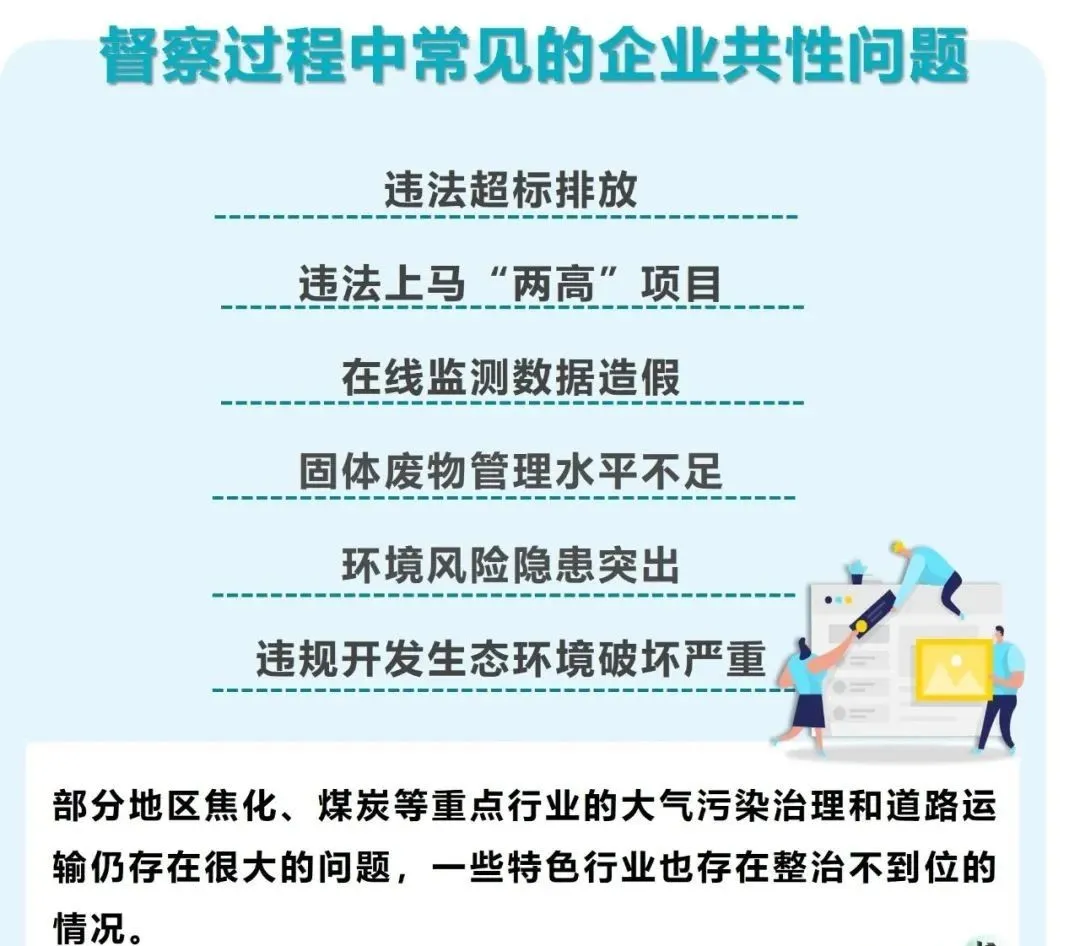 督察过程中常见的企业共性问题

违法超标排放

违法上马“两高”项目

在线监测数据造假

固体废物管理水平不足

环境风险隐患突出

违规开发生态环境破坏严重

部分地区焦化、煤炭等重点行业的大气污染治理和道路运输仍存在很大的问题，一些特色行业也存在整治不到位的情况。